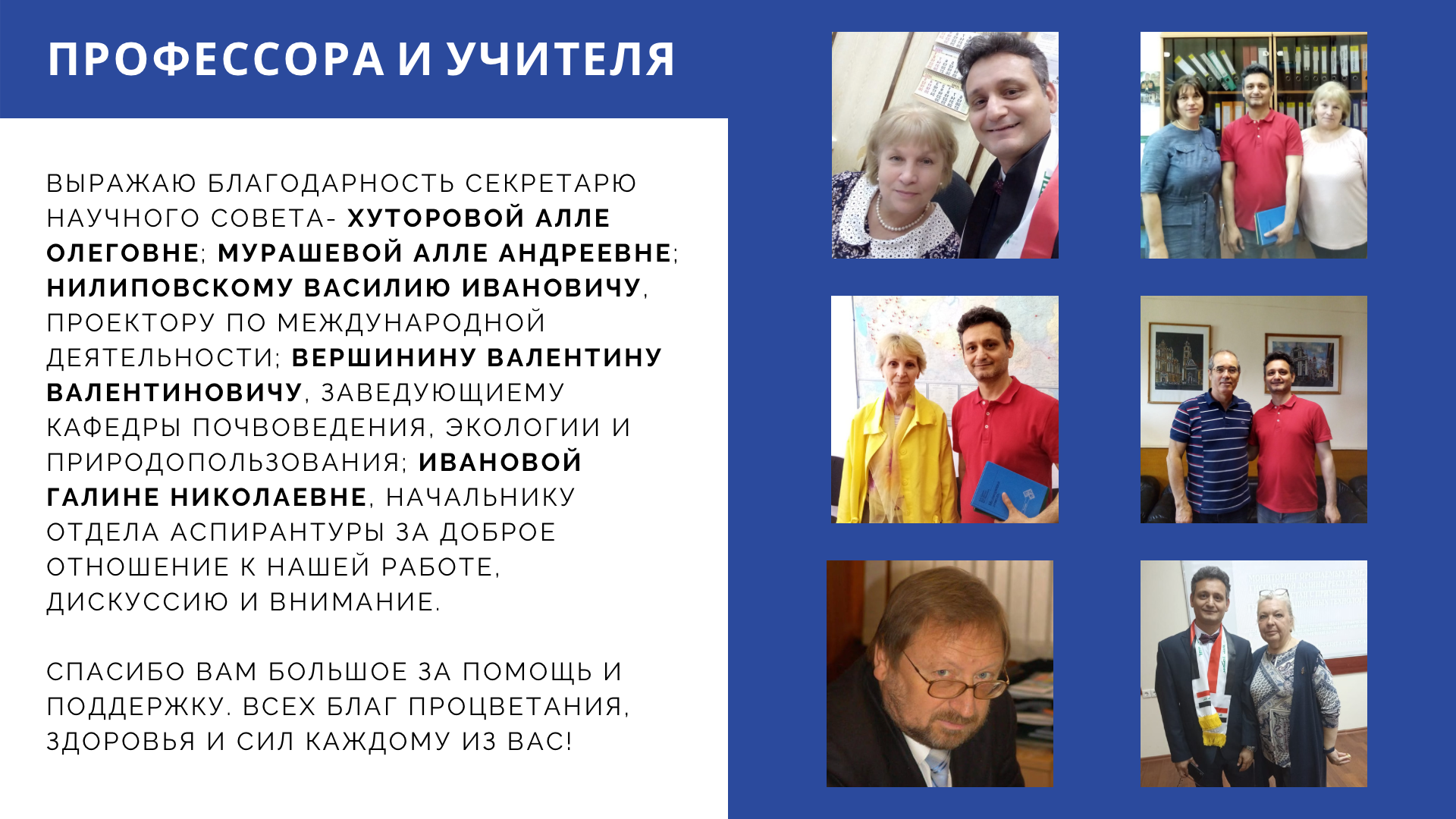 ПРОФЕССОРА И УЧИТЕЛЯ

ВЫРАЖАЮ БЛАГОДАРНОСТЬ СЕКРЕТАРЮ НАУЧНОГО СОВЕТА- ХУТОРОВОЙ АЛЛЕ ОЛЕГОВНЕ; МУРАШЕВОЙ АЛЛЕ АНДРЕЕВНЕ; НИЛИПОВСКОМУ ВАСИЛИЮ ИВАНОВИЧУ, ПРОЕКТОРУ ПО МЕЖДУНАРОДНОЙ ДЕЯТЕЛЬНОСТИ; ВЕРШИНИНУ ВАЛЕНТИНУ ВАЛЕНТИНОВИЧУ, ЗАВЕДУЮЩИЕМУ КАФЕДРЫ ПОЧВОВЕДЕНИЯ, ЭКОЛОГИИ И ПРИРОДОПОЛЬЗОВАНИЯ; ИВАНОВОЙ ГАЛИНЕ НИКОЛАЕВНЕ, НАЧАЛЬНИКУ ОТДЕЛА АСПИРАНТУРЫ ЗА ДОБРОЕ ОТНОШЕНИЕ К НАШЕЙ РАБОТЕ, ДИСКУССИЮ И ВНИМАНИЕ.

СПАСИБО ВАМ БОЛЬШОЕ ЗА ПОМОЩЬ И ПОДДЕРЖКУ. ВСЕХ БЛАГ ПРОЦВЕТАНИЯ, ЗДОРОВЬЯ И СИЛ КАЖДОМУ ИЗ ВАС!